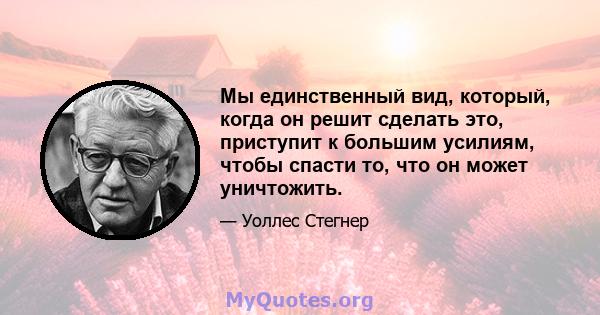 Мы единственный вид, который, когда он решит сделать это, приступит к большим усилиям, чтобы спасти то, что он может уничтожить.

— Уоллес Стегнер

MyQuotes.org